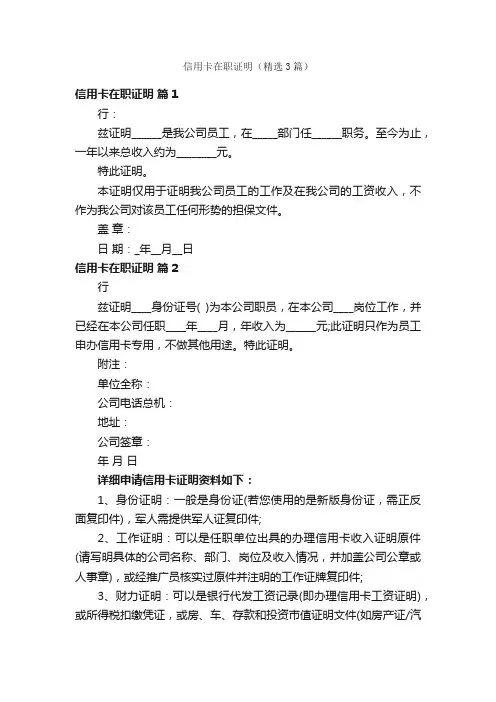 信用卡在职证明（精选3篇）

信用卡在职证明 篇1

行：

兹证明______是我公司员工，在_____部门任______职务。至今为止，一年以来总收入约为________元。

特此证明。

本证明仅用于证明我公司员工的工作及在我公司的工资收入，不作为我公司对该员工任何形势的担保文件。

盖 章：

日 期：_年__月__日

信用卡在职证明 篇2

行

兹证明____身份证号( )为本公司职员，在本公司____岗位工作，并已经在本公司任职____年____月，年收入为______元;此证明只作为员工申办信用卡专用，不做其他用途。特此证明。

附注：

单位全称：

公司电话总机：

地址：

公司签章：

年 月 日

详细申请信用卡证明资料如下：

1、身份证明：一般是身份证(若您使用的是新版身份证，需正反面复印件)，军人需提供军人证复印件;

2、工作证明：可以是任职单位出具的办理信用卡收入证明原件(请写明具体的公司名称、部门、岗位及收入情况，并加盖公司公章或人事章)，或经推广员核实过原件并注明的工作证牌复印件;

3、财力证明：可以是银行代发工资记录(即办理信用卡工资证明)，或所得税扣缴凭证，或房、车、存款和投资市值证明文件(如房产证/汽